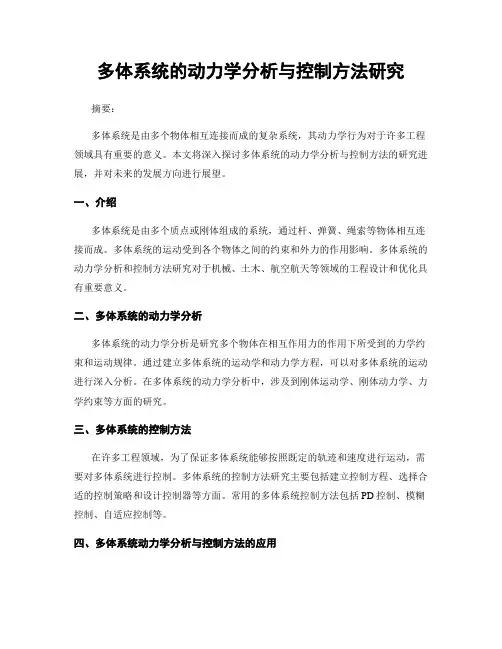 多体系统的动力学分析与控制方法研究

摘要：

多体系统是由多个物体相互连接而成的复杂系统，其动力学行为对于许多工程领域具有重要的意义。本文将深入探讨多体系统的动力学分析与控制方法的研究进展，并对未来的发展方向进行展望。

一、介绍

多体系统是由多个质点或刚体组成的系统，通过杆、弹簧、绳索等物体相互连接而成。多体系统的运动受到各个物体之间的约束和外力的作用影响。多体系统的动力学分析和控制方法研究对于机械、土木、航空航天等领域的工程设计和优化具有重要意义。

二、多体系统的动力学分析

多体系统的动力学分析是研究多个物体在相互作用力的作用下所受到的力学约束和运动规律。通过建立多体系统的运动学和动力学方程，可以对多体系统的运动进行深入分析。在多体系统的动力学分析中，涉及到刚体运动学、刚体动力学、力学约束等方面的研究。

三、多体系统的控制方法

在许多工程领域，为了保证多体系统能够按照既定的轨迹和速度进行运动，需要对多体系统进行控制。多体系统的控制方法研究主要包括建立控制方程、选择合适的控制策略和设计控制器等方面。常用的多体系统控制方法包括PD控制、模糊控制、自适应控制等。

四、多体系统动力学分析与控制方法的应用